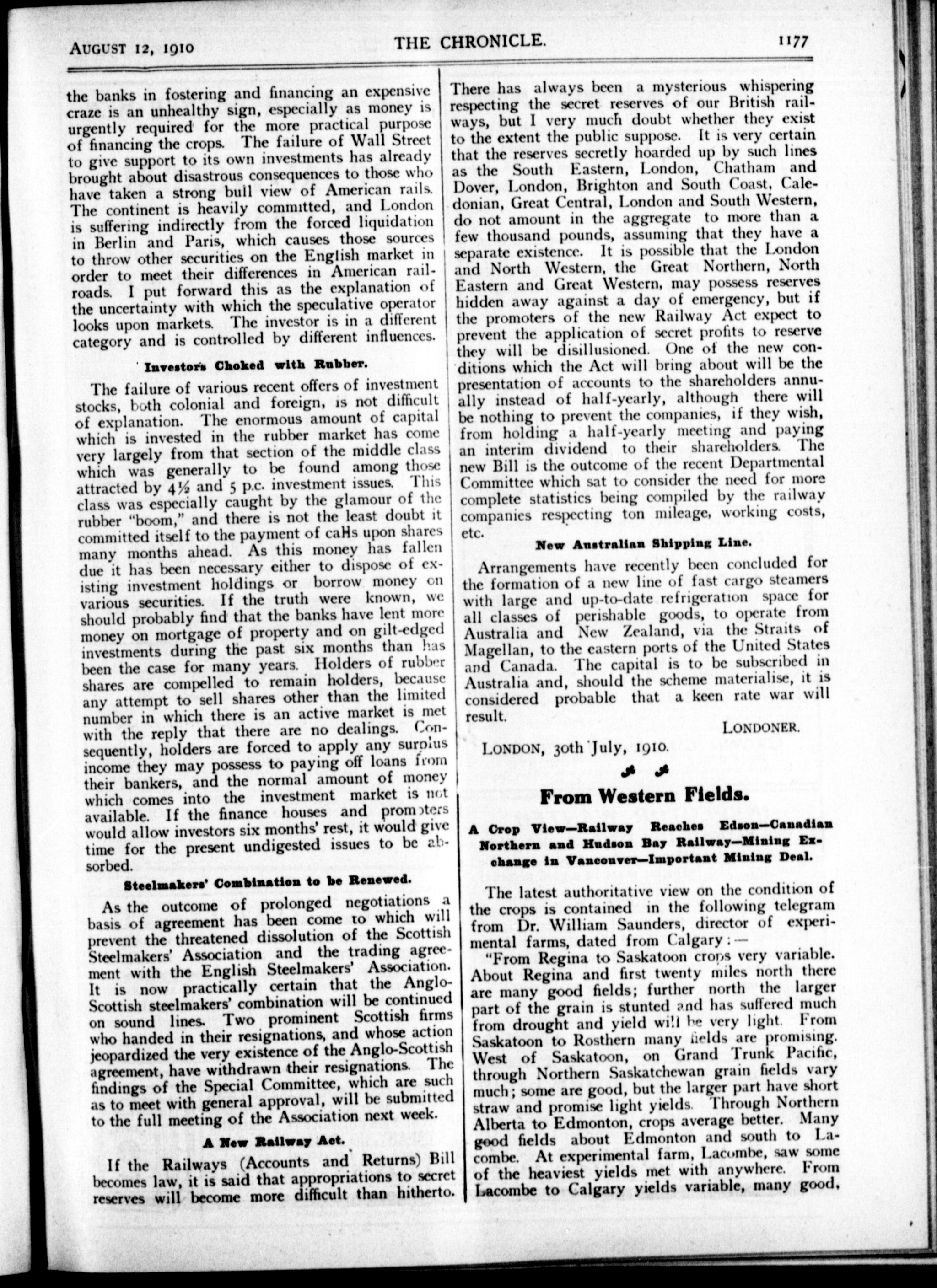 AUGUST 12, 1910 THE CHRONICLE. 1177

the banks in fostering and financing an expensive craze is an unhealthy sign, especially as money is urgently required for the more practical purpose of financing the crops. The failure of Wall Street to give support to its own investments has already brought about disastrous consequences to those who have taken a strong bull view of American rails. The continent is heavily committed, and London is suffering indirectly from the forced liquidation in Berlin and Paris, which causes those sources to throw other securities on the English market in order to meet their differences in American railroads. I put forward this as the explanation of the uncertainty with which the speculative operator looks upon markets. The investor is in a different category and is controlled by different influences.

Investors Choked with Rubber.

The failure of various recent offers of investment stocks, both colonial and foreign, is not difficult of explanation. The enormous amount of capital which is invested in the rubber market has come very largely from that section of the middle class which was generally to be found among those attracted by 4½ and 5 p.c. investment issues. This class was especially caught by the glamour of the rubber "boom," and there is not the least doubt it committed itself to the payment of calls upon shares many months ahead. As this money has fallen due it has been necessary either to dispose of existing investment holdings or borrow money on various securities. If the truth were known, we should probably find that the banks have lent more money on mortgage of property and on gilt-edged investments during the past six months than has been the case for many years. Holders of rubber shares are compelled to remain holders, because any attempt to sell shares other than the limited number in which there is an active market is met with the reply that there are no dealings. Consequently, holders are forced to apply any surplus income they may possess to paying off loans from their bankers, and the normal amount of money which comes into the investment market is not available. If the finance houses and promoters would allow investors six months' rest, it would give time for the present undigested issues to be absorbed.

Steelmakers' Combination to be Renewed.

As the outcome of prolonged negotiations a basis of agreement has been come to which will prevent the threatened dissolution of the Scottish Steelmakers' Association and the trading agreement with the English Steelmakers' Association. It is now practically certain that the Anglo-Scottish steelmakers' combination will be continued on sound lines. Two prominent Scottish firms who handed in their resignations, and whose action jeopardized the very existence of the Anglo-Scottish agreement, have withdrawn their resignations. The findings of the Special Committee, which are such as to meet with general approval, will be submitted to the full meeting of the Association next week.

A New Railway Act.

If the Railways (Accounts and Returns) Bill becomes law, it is said that appropriations to secret reserves will become more difficult than hitherto. There has always been a mysterious whispering respecting the secret reserves of our British railways, but I very much doubt whether they exist to the extent the public suppose. It is very certain that the reserves secretly hoarded up by such lines as the South Eastern, London, Chatham and Dover, London, Brighton and South Coast, Caledonian, Great Central, London and South Western, do not amount in the aggregate to more than a few thousand pounds, assuming that they have a separate existence. It is possible that the London and North Western, the Great Northern, North Eastern and Great Western, may possess reserves hidden away against a day of emergency, but if the promoters of the new Railway Act expect to prevent the application of secret profits to reserve they will be disillusioned. One of the new conditions which the Act will bring about will be the presentation of accounts to the shareholders annually instead of half-yearly, although there will be nothing to prevent the companies, if they wish, from holding a half-yearly meeting and paying an interim dividend to their shareholders. The new Bill is the outcome of the recent Departmental Committee which sat to consider the need for more complete statistics being compiled by the railway companies respecting ton mileage, working costs, etc.

New Australian Shipping Line.

Arrangements have recently been concluded for the formation of a new line of fast cargo steamers with large and up-to-date refrigeration space for all classes of perishable goods, to operate from Australia and New Zealand, via the Straits of Magellan, to the eastern ports of the United States and Canada. The capital is to be subscribed in Australia and, should the scheme materialise, it is considered probable that a keen rate war will result.

LONDONER.

LONDON, 30th July, 1910.

From Western Fields.

A Crop View—Railway Reaches Edson—Canadian Northern and Hudson Bay Railway—Mining Exchange in Vancouver—Important Mining Deal.

The latest authoritative view on the condition of the crops is contained in the following telegram from Dr. William Saunders, director of experimental farms, dated from Calgary:—

"From Regina to Saskatoon crops very variable. About Regina and first twenty miles north there are many good fields; further north the larger part of the grain is stunted and has suffered much from drought and yield will be very light. From Saskatoon to Rosthern many fields are promising. West of Saskatoon, on Grand Trunk Pacific, through Northern Saskatchewan grain fields vary much; some are good, but the larger part have short straw and promise light yields. Through Northern Alberta to Edmonton, crops average better. Many good fields about Edmonton and south to Lacombe. At experimental farm, Lacombe, saw some of the heaviest yields met with anywhere. From Lacombe to Calgary yields variable, many good,